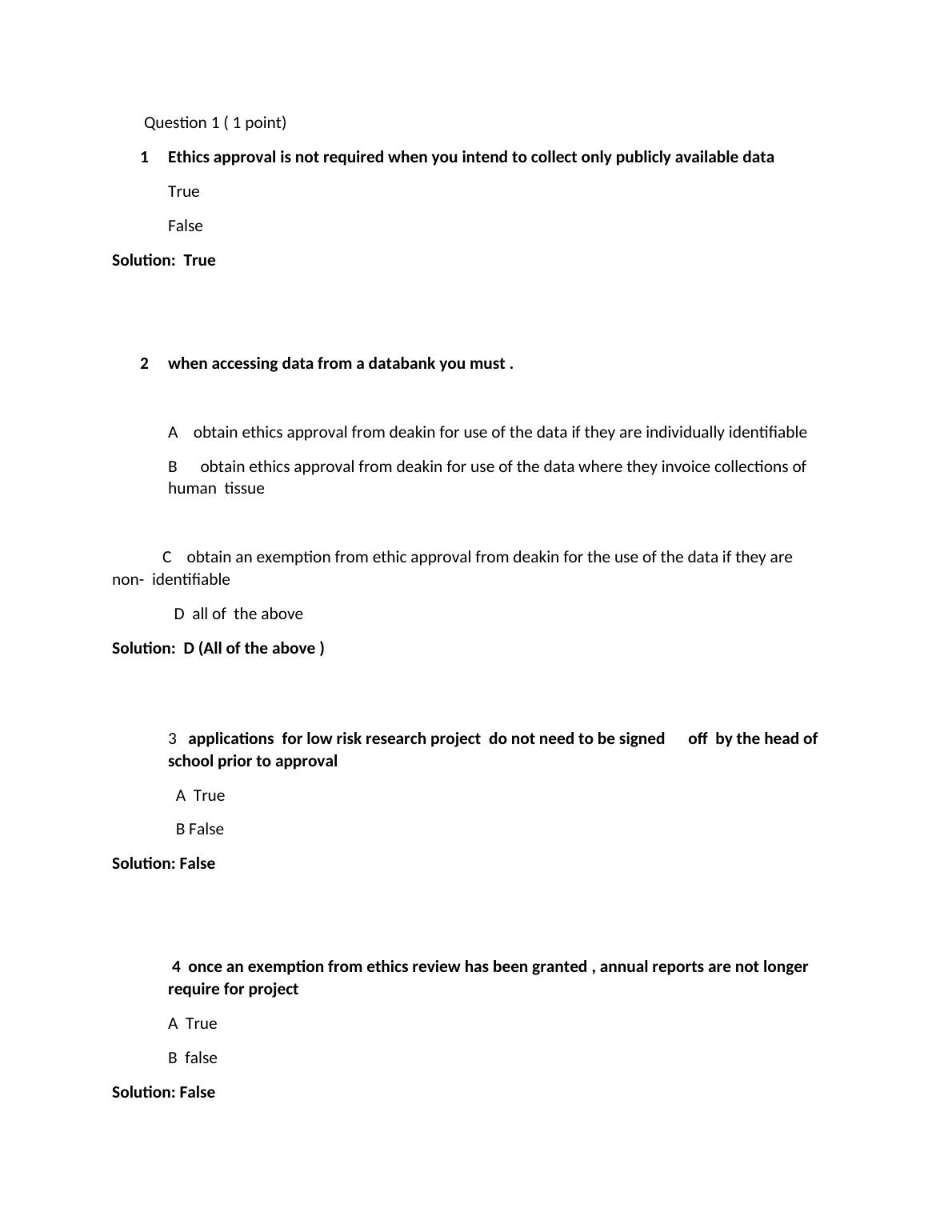 Question 1 ( 1 point)

1 Ethics approval is not required when you intend to collect only publicly available data

True

False

Solution: True

2 when accessing data from a databank you must .

A obtain ethics approval from deakin for use of the data if they are individually identifiable

B obtain ethics approval from deakin for use of the data where they invoice collections of human tissue

C obtain an exemption from ethic approval from deakin for the use of the data if they are non- identifiable

D all of the above

Solution: D (All of the above )

3 applications for low risk research project do not need to be signed off by the head of school prior to approval

A True

B False

Solution: False

4 once an exemption from ethics review has been granted , annual reports are not longer require for project

A True

B false

Solution: False